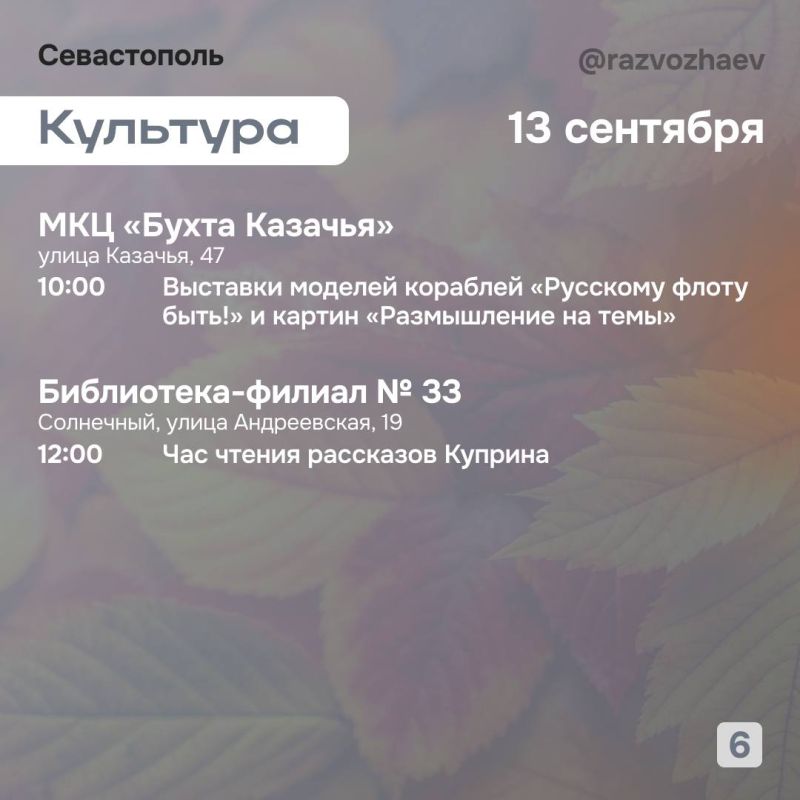 Севастополь

@razvozhaev

Культура

13 сентября

МКЦ «Бухта Казачья»
улица Казачья, 47
10:00 Выставки моделей кораблей «Русскому флоту быть!» и картин «Размышление на темы»

Библиотека-филиал № 33
Солнечный, улица Андреевская, 19
12:00 Час чтения рассказов Куприна

6